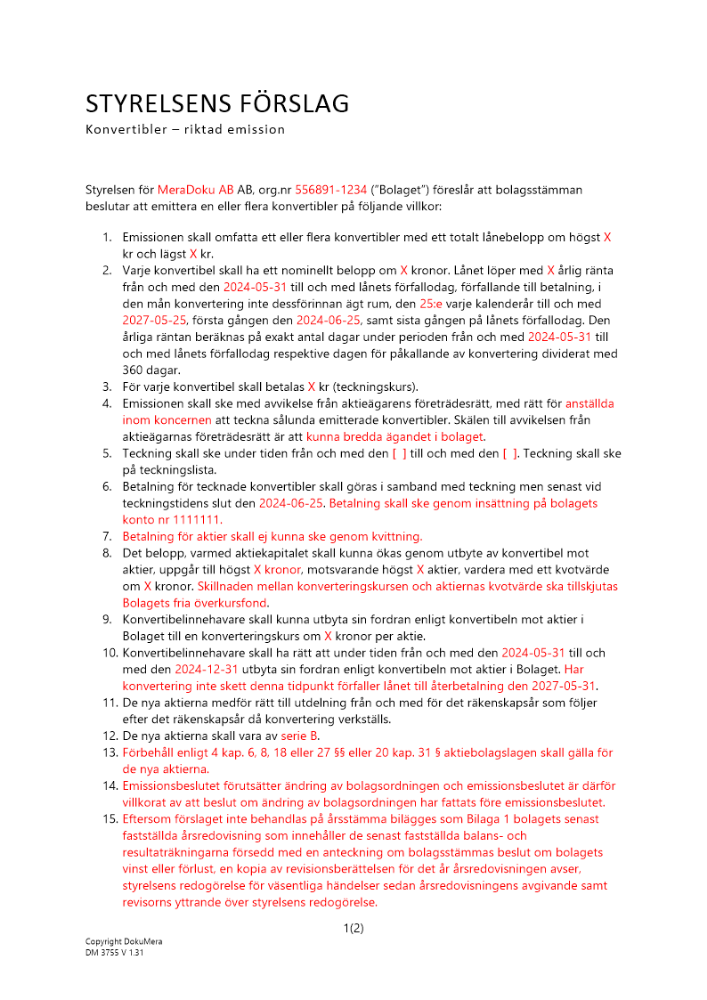 STYRELSENS FÖRSLAG
Konvertibler – riktad emission

Styrelsen för MeraDoku AB AB, org.nr 556891-1234 ("Bolaget") föreslår att bolagsstämman beslutar att emittera en eller flera konvertibler på följande villkor:

1. Emissionen skall omfatta ett eller flera konvertibler med ett totalt lånebelopp om högst X kr och lägst X kr.
2. Varje konvertibel skall ha ett nominellt belopp om X kronor. Lånet löper med X årlig ränta från och med den 2024-05-31 till och med lånets förfallodag, förfallande till betalning, i den mån konvertering inte dessförinnan ägt rum, den 25:e varje kalenderår till och med 2027-05-25, första gången den 2024-06-25, samt sista gången på lånets förfallodag. Den årliga räntan beräknas på exakt antal dagar under perioden från och med 2024-05-31 till och med lånets förfallodag respektive dagen för påkallande av konvertering dividerat med 360 dagar.
3. För varje konvertibel skall betalas X kr (teckningskurs).
4. Emissionen skall ske med avvikelse från aktieägarens företrädesrätt, med rätt för anställda inom koncernen att teckna sålunda emitterade konvertibler. Skälen till avvikelsen från aktieägarnas företrädesrätt är att kunna bredda ägandet i bolaget.
5. Teckning skall ske under tiden från och med den [ ] till och med den [ ]. Teckning skall ske på teckningslista.
6. Betalning för tecknade konvertibler skall göras i samband med teckning men senast vid teckningstidens slut den 2024-06-25. Betalning skall ske genom insättning på bolagets konto nr 1111111.
7. Betalning för aktier skall ej kunna ske genom kvittning.
8. Det belopp, varmed aktiekapitalet skall kunna ökas genom utbyte av konvertibel mot aktier, uppgår till högst X kronor, motsvarande högst X aktier, vardera med ett kvotvärde om X kronor. Skillnaden mellan konverteringskursen och aktiernas kvotvärde ska tillskjutas Bolagets fria överkursfond.
9. Konvertibelinnehavare skall kunna utbyta sin fordran enligt konvertibeln mot aktier i Bolaget till en konverteringskurs om X kronor per aktie.
10. Konvertibelinnehavare skall ha rätt att under tiden från och med den 2024-05-31 till och med den 2024-12-31 utbyta sin fordran enligt konvertibeln mot aktier i Bolaget. Har konvertering inte skett denna tidpunkt förfaller lånet till återbetalning den 2027-05-31.
11. De nya aktierna medför rätt till utdelning från och med för det räkenskapsår som följer efter det räkenskapsår då konvertering verkställs.
12. De nya aktierna skall vara av serie B.
13. Förbehåll enligt 4 kap. 6, 8, 18 eller 27 §§ eller 20 kap. 31 § aktiebolagslagen skall gälla för de nya aktierna.
14. Emissionsbeslutet förutsätter ändring av bolagsordningen och emissionsbeslutet är därför villkorat av att beslut om ändring av bolagsordningen har fattats före emissionsbeslutet.
15. Eftersom förslaget inte behandlas på årsstämma bilägges som Bilaga 1 bolagets senast fastställda årsredovisning som innehåller de senast fastställda balans- och resultaträkningarna försedd med en anteckning om bolagsstämmas beslut om bolagets vinst eller förlust, en kopia av revisionsberättelsen för det år årsredovisningen avser, styrelsens redogörelse för väsentliga händelser sedan årsredovisningens avgivande samt revisorns yttrande över styrelsens redogörelse.

1(2)

Copyright DokuMera
DM 3755 V 1.31